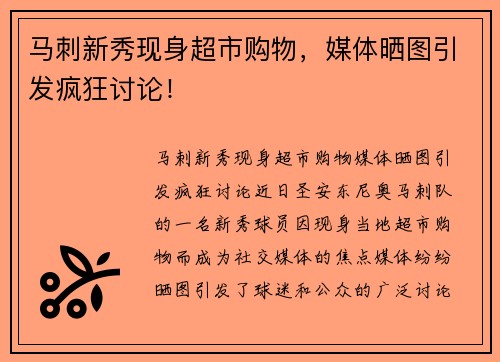 马刺新秀现身超市购物，媒体晒图引发疯狂讨论！

马刺新秀现身超市购物媒体晒图引发疯狂讨论近日圣安东尼奥马刺队的一名新秀球员因现身当地超市购物而成为社交媒体的焦点媒体纷纷晒图引发了球迷和公众的广泛讨论